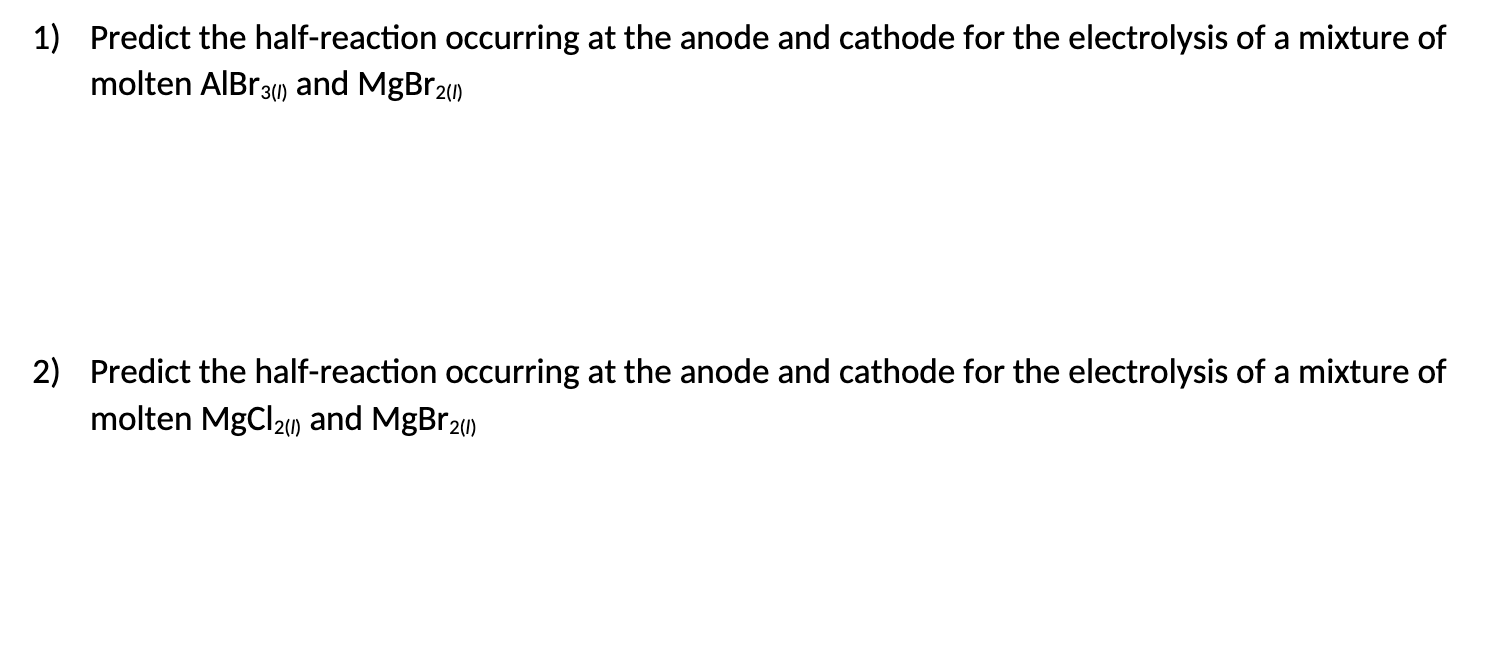 1) Predict the half-reaction occurring at the anode and cathode for the electrolysis of a mixture of molten $AlBr_{3(l)}$ and $MgBr_{2(l)}$

2) Predict the half-reaction occurring at the anode and cathode for the electrolysis of a mixture of molten $MgCl_{2(l)}$ and $MgBr_{2(l)}$